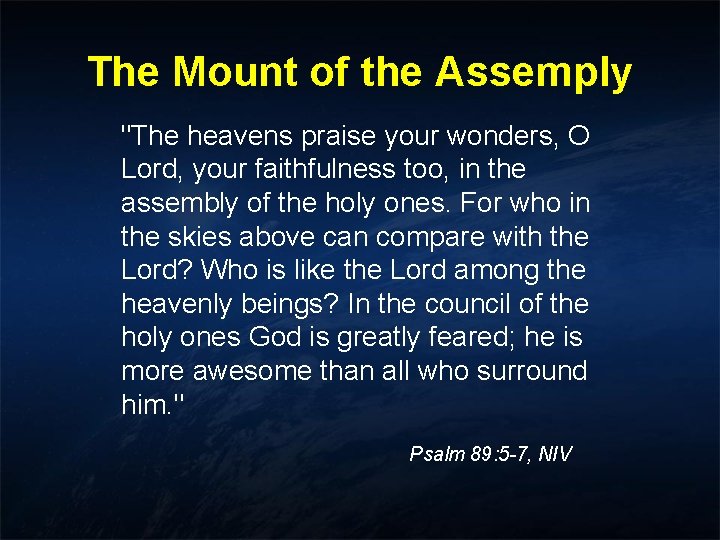 The Mount of the Assemply

"The heavens praise your wonders, O Lord, your faithfulness too, in the assembly of the holy ones. For who in the skies above can compare with the Lord? Who is like the Lord among the heavenly beings? In the council of the holy ones God is greatly feared; he is more awesome than all who surround him."

Psalm 89:5-7, NIV